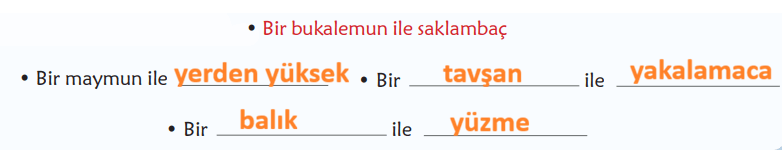 • Bir bukalemun ile saklambaç

• Bir maymun ile yerden yüksek • Bir tavşan ile yakalamaca

• Bir balık ile yüzme